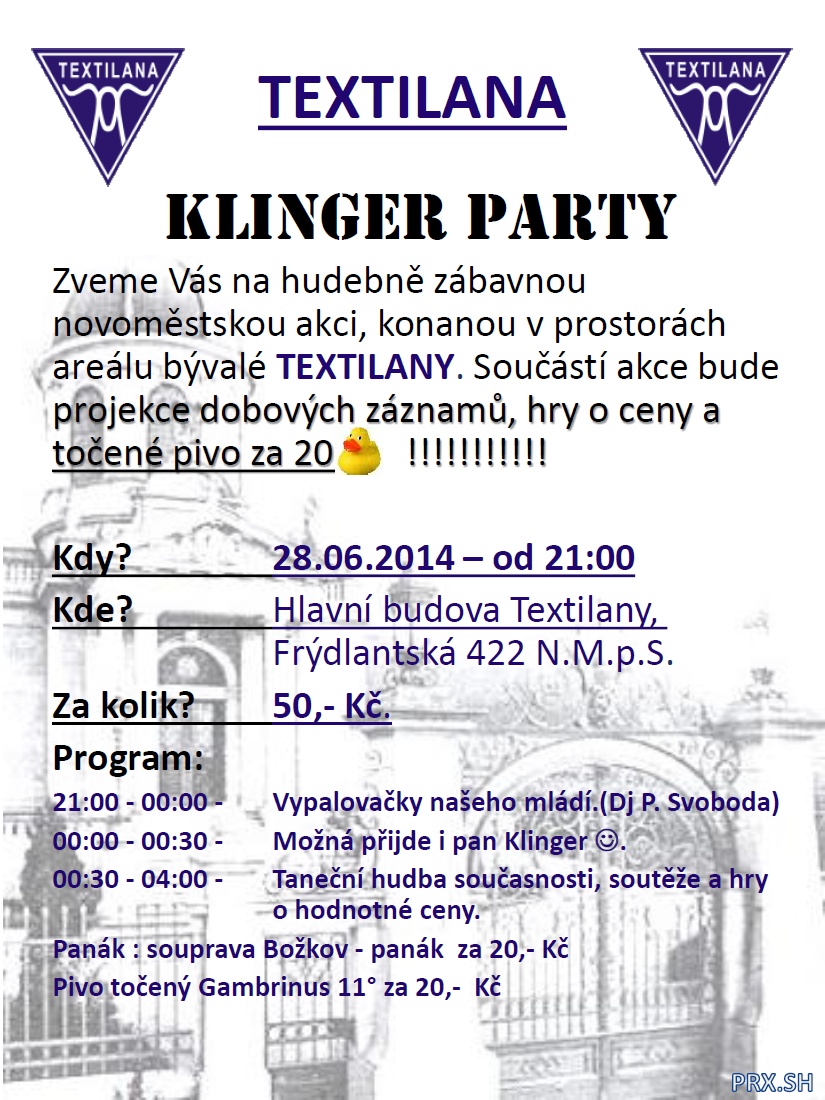 TEXTILANA

TEXTILANA

TEXTILANA

KLINGER PARTY

Zveme Vás na hudebně zábavnou novoměstskou akci, konanou v prostorách areálu bývalé TEXTILANY. Součástí akce bude projekce dobových záznamů, hry o ceny a točené pivo za 20 !!!!!!!!!!!

Kdy? 28.06.2014 – od 21:00
Kde? Hlavní budova Textilany, Frýdlantská 422 N.M.p.S.
Za kolik? 50,- Kč.
Program:
21:00 - 00:00 - Vypalovačky našeho mládí.(Dj P. Svoboda)
00:00 - 00:30 - Možná přijde i pan Klinger ☺.
00:30 - 04:00 - Taneční hudba současnosti, soutěže a hry o hodnotné ceny.
Panák : souprava Božkov - panák za 20,- Kč
Pivo točený Gambrinus 11° za 20,- Kč

PRX.SH